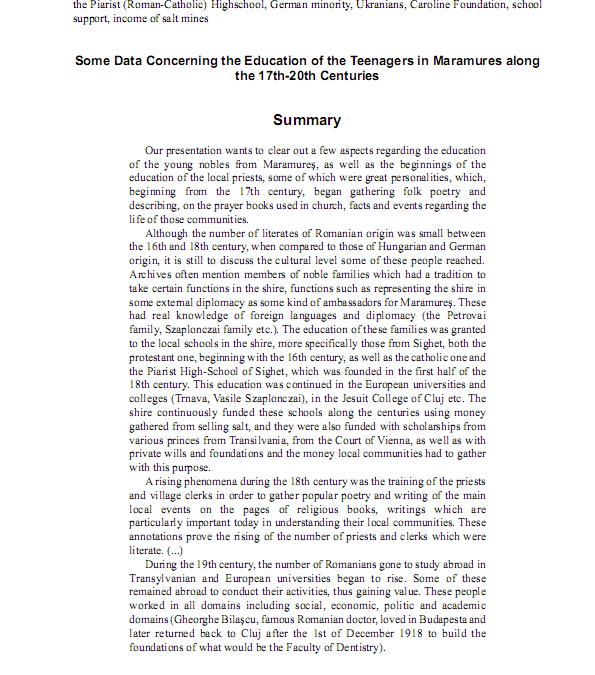 the Piarist (Roman-Catholic) Highschool, German minority, Ukranians, Caroline Foundation, school support, income of salt mines

Some Data Concerning the Education of the Teenagers in Maramures along the 17th-20th Centuries

Summary

Our presentation wants to clear out a few aspects regarding the education of the young nobles from Maramureş, as well as the beginnings of the education of the local priests, some of which were great personalities, which, beginning from the 17th century, began gathering folk poetry and describing, on the prayer books used in church, facts and events regarding the life of those communities.

Although the number of literates of Romanian origin was small between the 16th and 18th century, when compared to those of Hungarian and German origin, it is still to discuss the cultural level some of these people reached. Archives often mention members of noble families which had a tradition to take certain functions in the shire, functions such as representing the shire in some external diplomacy as some kind of ambassadors for Maramureş. These had real knowledge of foreign languages and diplomacy (the Petrovai family, Szaplonczai family etc.). The education of these families was granted to the local schools in the shire, more specifically those from Sighet, both the protestant one, beginning with the 16th century, as well as the catholic one and the Piarist High-School of Sighet, which was founded in the first half of the 18th century. This education was continued in the European universities and colleges (Trnava, Vasile Szaplonczai), in the Jesuit College of Cluj etc. The shire continuously funded these schools along the centuries using money gathered from selling salt, and they were also funded with scholarships from various princes from Transilvania, from the Court of Vienna, as well as with private wills and foundations and the money local communities had to gather with this purpose.

A rising phenomena during the 18th century was the training of the priests and village clerks in order to gather popular poetry and writing of the main local events on the pages of religious books, writings which are particularly important today in understanding their local communities. These annotations prove the rising of the number of priests and clerks which were literate. (...)

During the 19th century, the number of Romanians gone to study abroad in Transylvanian and European universities began to rise. Some of these remained abroad to conduct their activities, thus gaining value. These people worked in all domains including social, economic, politic and academic domains (Gheorghe Bilaşcu, famous Romanian doctor, loved in Budapesta and later returned back to Cluj after the 1st of December 1918 to build the foundations of what would be the Faculty of Dentistry).